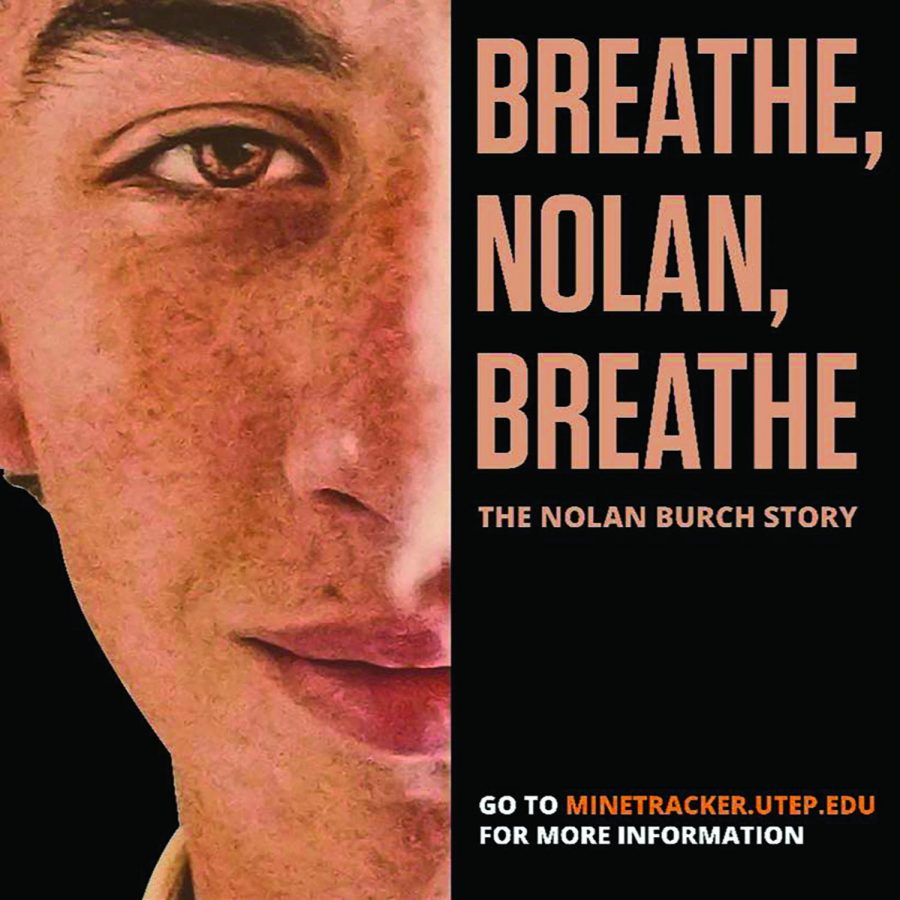 BREATHE,
NOLAN,
BREATHE

THE NOLAN BURCH STORY

GO TO MINETRACKER.UTEP.EDU
FOR MORE INFORMATION